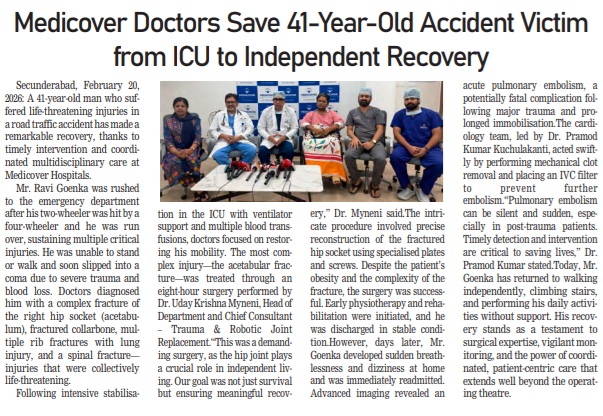 Medicover Doctors Save 41-Year-Old Accident Victim from ICU to Independent Recovery

Secunderabad, February 20, 2026: A 41-year-old man who suffered life-threatening injuries in a road traffic accident has made a remarkable recovery, thanks to timely intervention and coordinated multidisciplinary care at Medicover Hospitals.

Mr. Ravi Goenka was rushed to the emergency department after his two-wheeler was hit by a four-wheeler and he was run over, sustaining multiple critical injuries. He was unable to stand or walk and soon slipped into a coma due to severe trauma and blood loss. Doctors diagnosed him with a complex fracture of the right hip socket (acetabulum), fractured collarbone, multiple rib fractures with lung injury, and a spinal fracture—injuries that were collectively life-threatening.

Following intensive stabilisation in the ICU with ventilator support and multiple blood transfusions, doctors focused on restoring his mobility. The most complex injury—the acetabular fracture—was treated through an eight-hour surgery performed by Dr. Uday Krishna Myneni, Head of Department and Chief Consultant – Trauma & Robotic Joint Replacement."This was a demanding surgery, as the hip joint plays a crucial role in independent living. Our goal was not just survival but ensuring meaningful recovery," Dr. Myneni said.The intricate procedure involved precise reconstruction of the fractured hip socket using specialised plates and screws. Despite the patient's obesity and the complexity of the fracture, the surgery was successful. Early physiotherapy and rehabilitation were initiated, and he was discharged in stable condition.However, days later, Mr. Goenka developed sudden breathlessness and dizziness at home and was immediately readmitted. Advanced imaging revealed an acute pulmonary embolism, a potentially fatal complication following major trauma and prolonged immobilisation.The cardiology team, led by Dr. Pramod Kumar Kuchulakanti, acted swiftly by performing mechanical clot removal and placing an IVC filter to prevent further embolism."Pulmonary embolism can be silent and sudden, especially in post-trauma patients. Timely detection and intervention are critical to saving lives," Dr. Pramod Kumar stated.Today, Mr. Goenka has returned to walking independently, climbing stairs, and performing his daily activities without support. His recovery stands as a testament to surgical expertise, vigilant monitoring, and the power of coordinated, patient-centric care that extends well beyond the operating theatre.